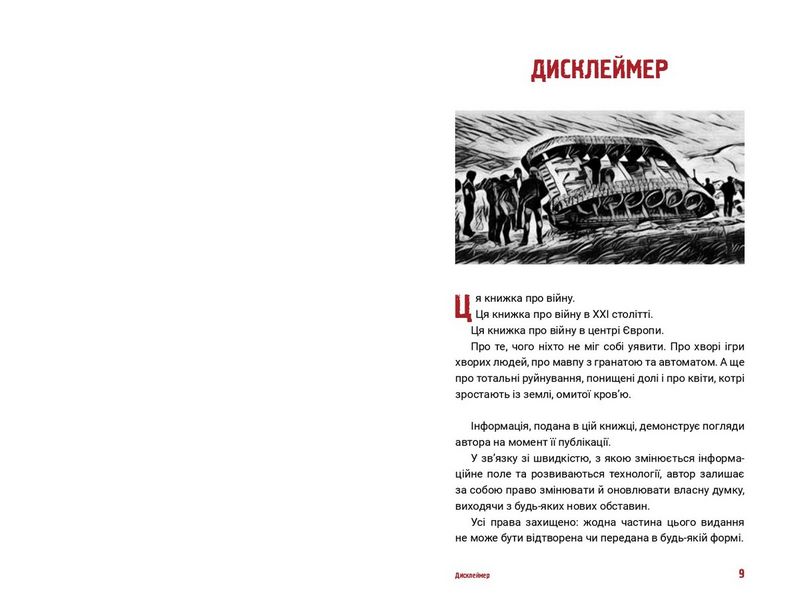 ДИСКЛЕЙМЕР

Ця книжка про війну.
Ця книжка про війну в XXI столітті.
Ця книжка про війну в центрі Європи.
Про те, чого ніхто не міг собі уявити. Про хворі ігри хворих людей, про мавпу з гранатою та автоматом. А ще про тотальні руйнування, понищені долі і про квіти, котрі зростають із землі, омитої кров'ю.

Інформація, подана в цій книжці, демонструє погляди автора на момент її публікації.
У зв'язку зі швидкістю, з якою змінюється інформаційне поле та розвиваються технології, автор залишає за собою право змінювати й оновлювати власну думку, виходячи з будь-яких нових обставин.
Усі права захищено: жодна частина цього видання не може бути відтворена чи передана в будь-якій формі.

Дисклеймер 9